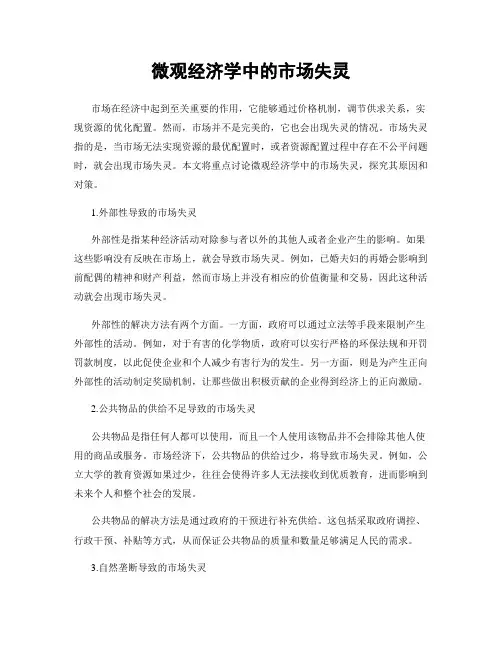 微观经济学中的市场失灵

市场在经济中起到至关重要的作用，它能够通过价格机制，调节供求关系，实现资源的优化配置。然而，市场并不是完美的，它也会出现失灵的情况。市场失灵指的是，当市场无法实现资源的最优配置时，或者资源配置过程中存在不公平问题时，就会出现市场失灵。本文将重点讨论微观经济学中的市场失灵，探究其原因和对策。

1.外部性导致的市场失灵

外部性是指某种经济活动对除参与者以外的其他人或者企业产生的影响。如果这些影响没有反映在市场上，就会导致市场失灵。例如，已婚夫妇的再婚会影响到前配偶的精神和财产利益，然而市场上并没有相应的价值衡量和交易，因此这种活动就会出现市场失灵。

外部性的解决方法有两个方面。一方面，政府可以通过立法等手段来限制产生外部性的活动。例如，对于有害的化学物质，政府可以实行严格的环保法规和开罚罚款制度，以此促使企业和个人减少有害行为的发生。另一方面，则是为产生正向外部性的活动制定奖励机制，让那些做出积极贡献的企业得到经济上的正向激励。

2.公共物品的供给不足导致的市场失灵

公共物品是指任何人都可以使用，而且一个人使用该物品并不会排除其他人使用的商品或服务。市场经济下，公共物品的供给过少，将导致市场失灵。例如，公立大学的教育资源如果过少，往往会使得许多人无法接收到优质教育，进而影响到未来个人和整个社会的发展。

公共物品的解决方法是通过政府的干预进行补充供给。这包括采取政府调控、行政干预、补贴等方式，从而保证公共物品的质量和数量足够满足人民的需求。

3.自然垄断导致的市场失灵